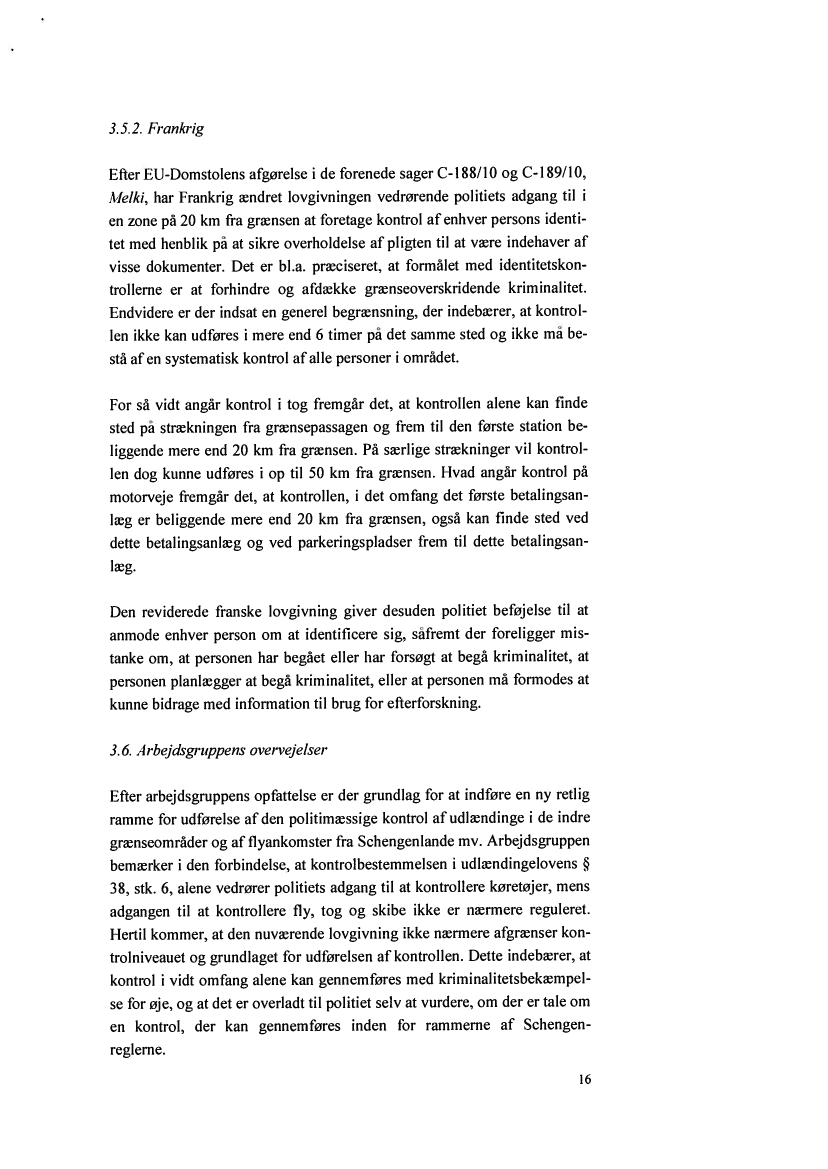 3.5.2. Frankrig

Efter EU-Domstolens afgørelse i de forenede sager C-188/10 og C-189/10, Melki, har Frankrig ændret lovgivningen vedrørende politiets adgang til i en zone på 20 km fra grænsen at foretage kontrol af enhver persons identitet med henblik på at sikre overholdelse af pligten til at være indehaver af visse dokumenter. Det er bl.a. præciseret, at formålet med identitetskontrollerne er at forhindre og afdække grænseoverskridende kriminalitet. Endvidere er der indsat en generel begrænsning, der indebærer, at kontrollen ikke kan udføres i mere end 6 timer på det samme sted og ikke må bestå af en systematisk kontrol af alle personer i området.

For så vidt angår kontrol i tog fremgår det, at kontrollen alene kan finde sted på strækningen fra grænsepassagen og frem til den første station beliggende mere end 20 km fra grænsen. På særlige strækninger vil kontrollen dog kunne udføres i op til 50 km fra grænsen. Hvad angår kontrol på motorveje fremgår det, at kontrollen, i det omfang det første betalingsanlæg er beliggende mere end 20 km fra grænsen, også kan finde sted ved dette betalingsanlæg og ved parkeringspladser frem til dette betalingsanlæg.

Den reviderede franske lovgivning giver desuden politiet beføjelse til at anmode enhver person om at identificere sig, såfremt der foreligger mistanke om, at personen har begået eller har forsøgt at begå kriminalitet, at personen planlægger at begå kriminalitet, eller at personen må formodes at kunne bidrage med information til brug for efterforskning.

3.6. Arbejdsgruppens overvejelser

Efter arbejdsgruppens opfattelse er der grundlag for at indføre en ny retlig ramme for udførelse af den politimæssige kontrol af udlændinge i de indre grænseområder og af flyankomster fra Schengenlande mv. Arbejdsgruppen bemærker i den forbindelse, at kontrolbestemmelsen i udlændingelovens § 38, stk. 6, alene vedrører politiets adgang til at kontrollere køretøjer, mens adgangen til at kontrollere fly, tog og skibe ikke er nærmere reguleret. Hertil kommer, at den nuværende lovgivning ikke nærmere afgrænser kontrolniveauet og grundlaget for udførelsen af kontrollen. Dette indebærer, at kontrol i vidt omfang alene kan gennemføres med kriminalitetsbekæmpelse for øje, og at det er overladt til politiet selv at vurdere, om der er tale om en kontrol, der kan gennemføres inden for rammerne af Schengenreglerne.

16